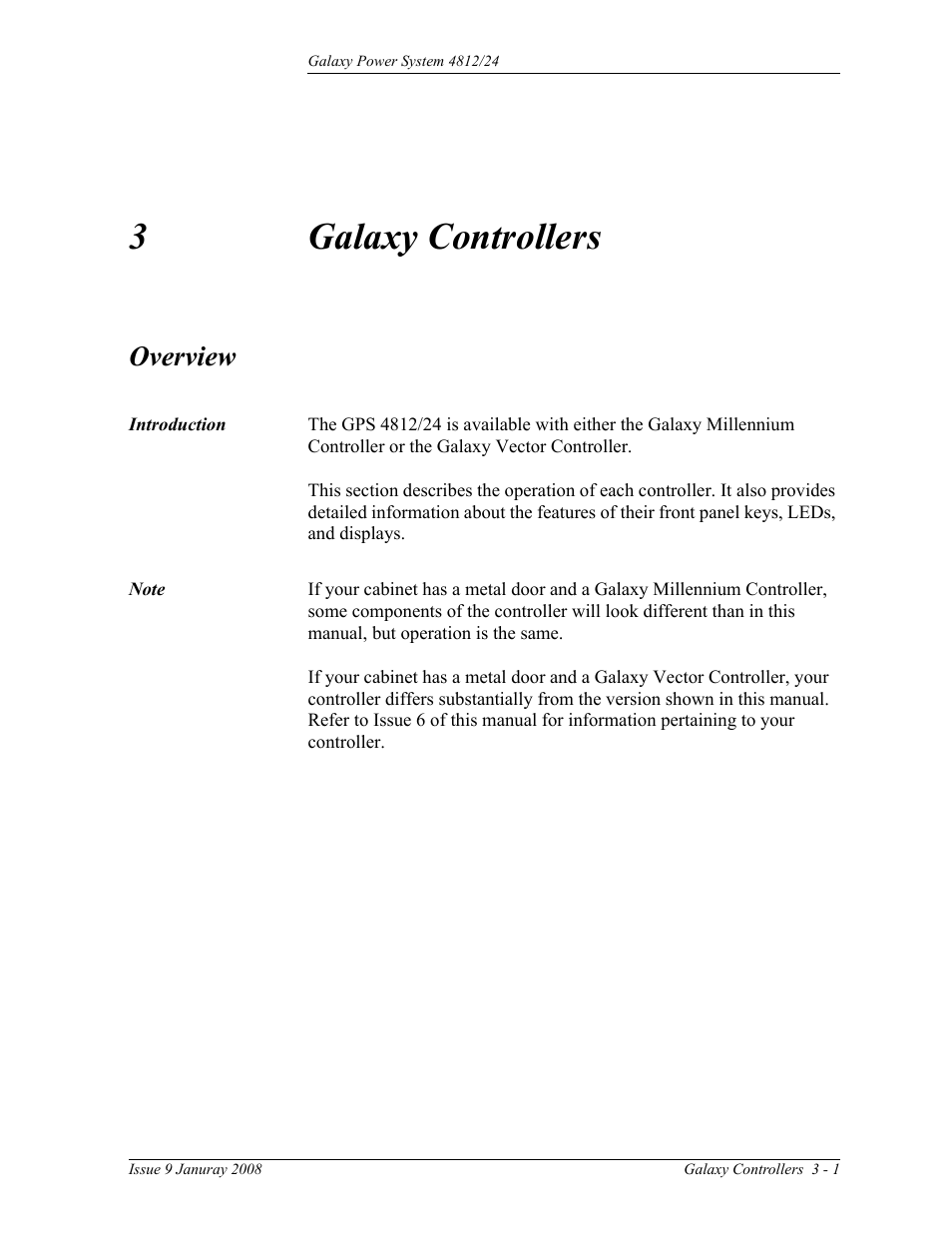 Galaxy Power System 4812/24

3 Galaxy Controllers

Overview

Introduction

The GPS 4812/24 is available with either the Galaxy Millennium Controller or the Galaxy Vector Controller.

This section describes the operation of each controller. It also provides detailed information about the features of their front panel keys, LEDs, and displays.

Note

If your cabinet has a metal door and a Galaxy Millennium Controller, some components of the controller will look different than in this manual, but operation is the same.

If your cabinet has a metal door and a Galaxy Vector Controller, your controller differs substantially from the version shown in this manual. Refer to Issue 6 of this manual for information pertaining to your controller.

Issue 9 Januray 2008

Galaxy Controllers 3 - 1